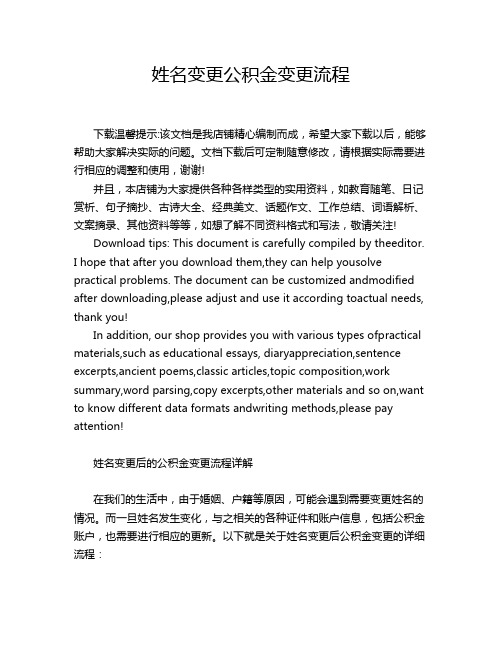 姓名变更公积金变更流程

下载温馨提示:该文档是我店铺精心编制而成，希望大家下载以后，能够帮助大家解决实际的问题。文档下载后可定制随意修改，请根据实际需要进行相应的调整和使用，谢谢!

并且，本店铺为大家提供各种各样类型的实用资料，如教育随笔、日记赏析、句子摘抄、古诗大全、经典美文、话题作文、工作总结、词语解析、文案摘录、其他资料等等，如想了解不同资料格式和写法，敬请关注!

Download tips: This document is carefully compiled by theeditor. I hope that after you download them,they can help yousolve practical problems. The document can be customized andmodified after downloading,please adjust and use it according toactual needs, thank you!

In addition, our shop provides you with various types ofpractical materials,such as educational essays, diaryappreciation,sentence excerpts,ancient poems,classic articles,topic composition,work summary,word parsing,copy excerpts,other materials and so on,want to know different data formats andwriting methods,please pay attention!

姓名变更后的公积金变更流程详解

在我们的生活中，由于婚姻、户籍等原因，可能会遇到需要变更姓名的情况。而一旦姓名发生变化，与之相关的各种证件和账户信息，包括公积金账户，也需要进行相应的更新。以下就是关于姓名变更后公积金变更的详细流程：